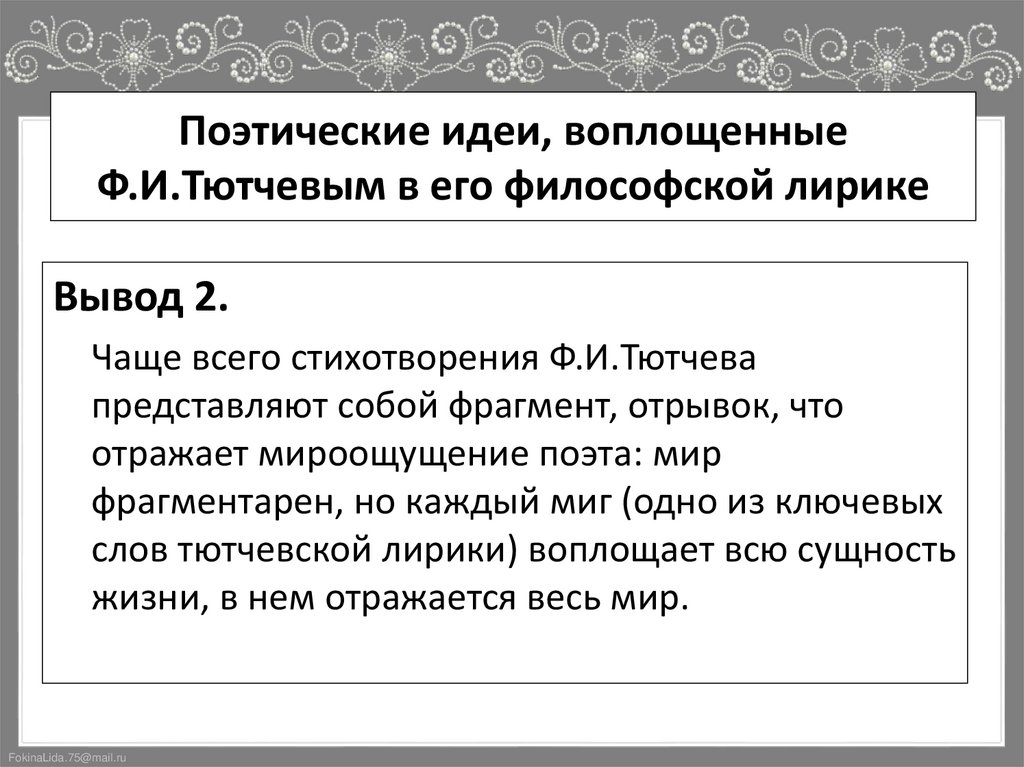 Поэтические идеи, воплощенные Ф.И.Тютчевым в его философской лирике

Вывод 2.

Чаще всего стихотворения Ф.И.Тютчева представляют собой фрагмент, отрывок, что отражает мироощущение поэта: мир фрагментарен, но каждый миг (одно из ключевых слов тютчевской лирики) воплощает всю сущность жизни, в нем отражается весь мир.

FokinaLida.75@mail.ru